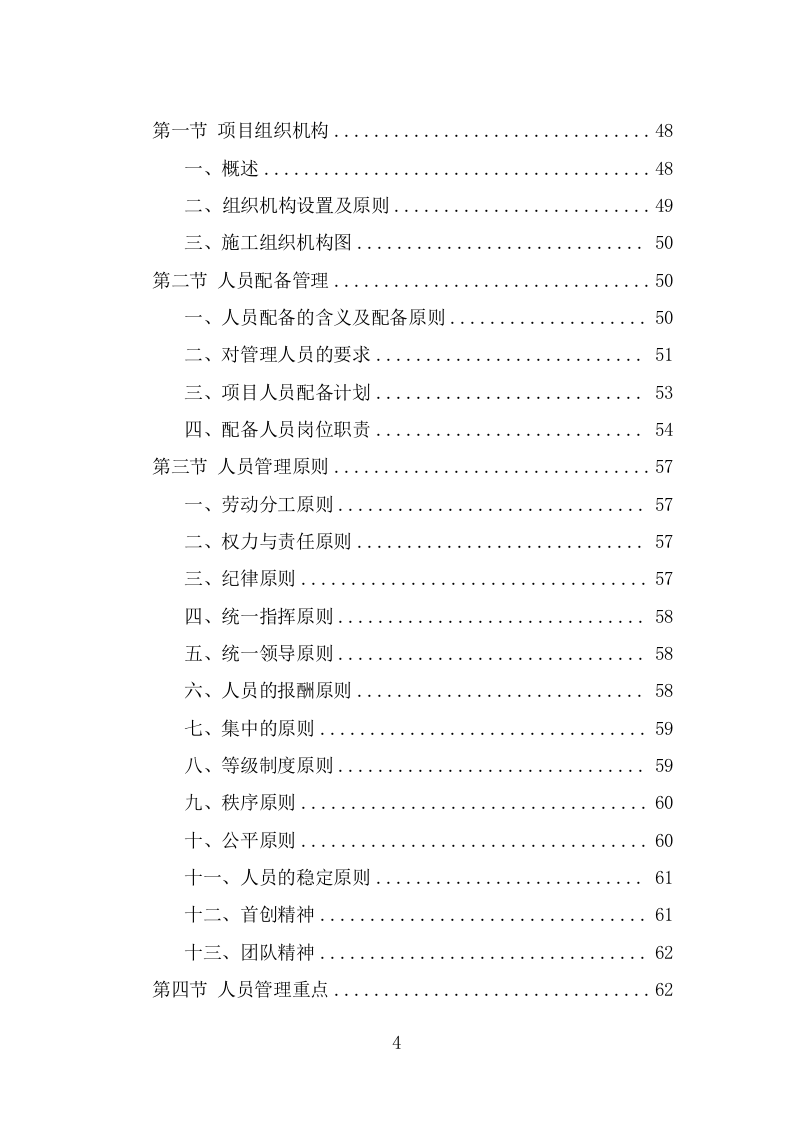 第一节 项目组织机构 ................................ 48

一、概述 ........................................ 48

二、组织机构设置及原则 .......................... 49

三、施工组织机构图 .............................. 50

第二节 人员配备管理 ................................ 50

一、人员配备的含义及配备原则 .................... 50

二、对管理人员的要求 ............................ 51

三、项目人员配备计划 ............................ 53

四、配备人员岗位职责 ............................ 54

第三节 人员管理原则 ................................ 57

一、劳动分工原则 ................................ 57

二、权力与责任原则 .............................. 57

三、纪律原则 .................................... 57

四、统一指挥原则 ................................ 58

五、统一领导原则 ................................ 58

六、人员的报酬原则 .............................. 58

七、集中的原则 .................................. 59

八、等级制度原则 ................................ 59

九、秩序原则 .................................... 60

十、公平原则 .................................... 60

十一、人员的稳定原则 ............................ 61

十二、首创精神 .................................. 61

十三、团队精神 .................................. 62

第四节 人员管理重点 ................................ 62

4